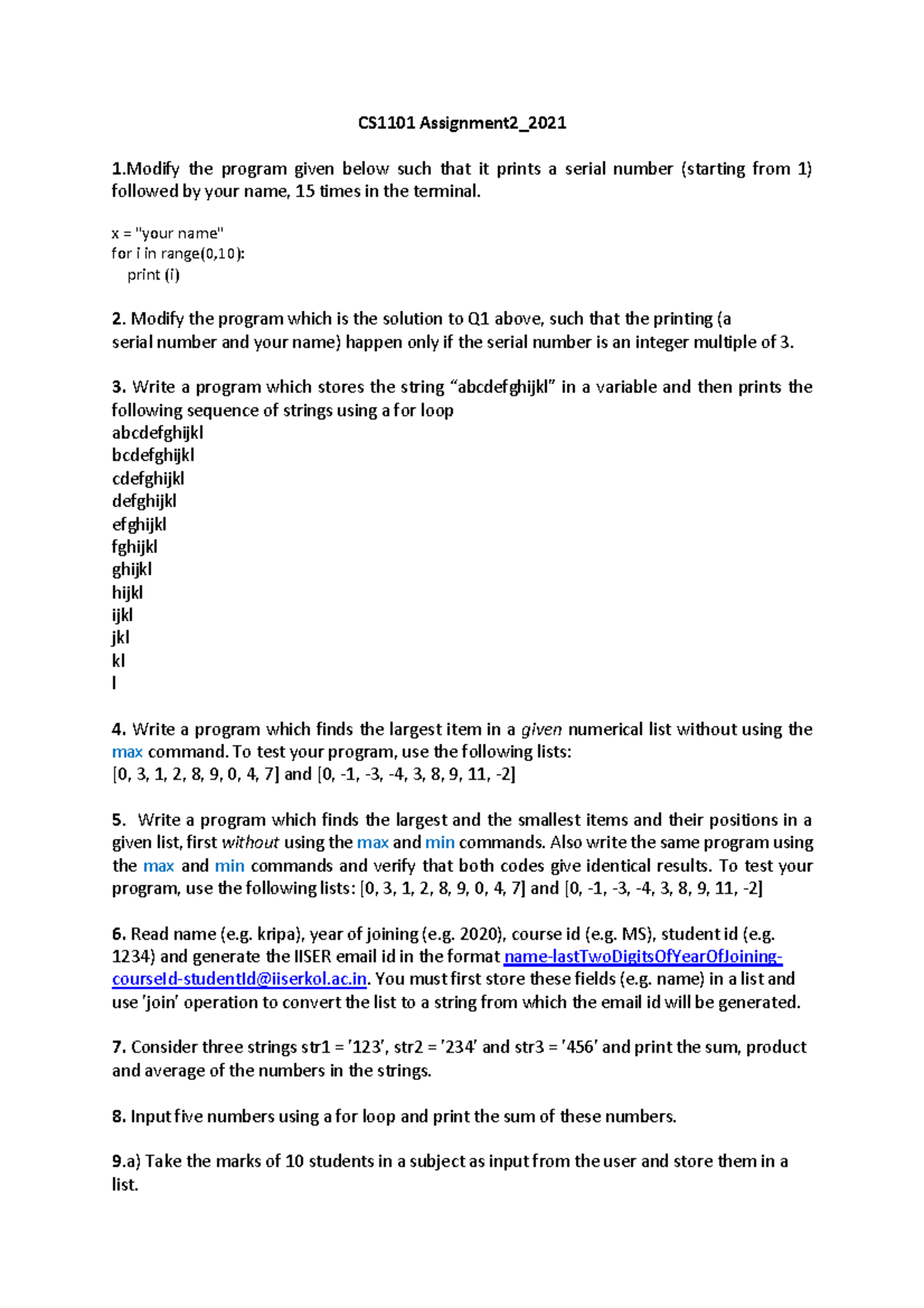 CS1101 Assignment2_2021

1.Modify the program given below such that it prints a serial number (starting from 1) followed by your name, 15 times in the terminal.

x = "your name"
for i in range(0,10):
    print (i)

2. Modify the program which is the solution to Q1 above, such that the printing (a serial number and your name) happen only if the serial number is an integer multiple of 3.

3. Write a program which stores the string “abcdefghijkl” in a variable and then prints the following sequence of strings using a for loop
abcdefghijkl
bcdefghijkl
cdefghijkl
defghijkl
efghijkl
fghijkl
ghijkl
hijkl
ijkl
jkl
kl
l

4. Write a program which finds the largest item in a given numerical list without using the max command. To test your program, use the following lists:
[0, 3, 1, 2, 8, 9, 0, 4, 7] and [0, -1, -3, -4, 3, 8, 9, 11, -2]

5. Write a program which finds the largest and the smallest items and their positions in a given list, first without using the max and min commands. Also write the same program using the max and min commands and verify that both codes give identical results. To test your program, use the following lists: [0, 3, 1, 2, 8, 9, 0, 4, 7] and [0, -1, -3, -4, 3, 8, 9, 11, -2]

6. Read name (e.g. kripa), year of joining (e.g. 2020), course id (e.g. MS), student id (e.g. 1234) and generate the IISER email id in the format name-lastTwoDigitsOfYearOfJoining-courseId-studentId@iiserkol.ac.in. You must first store these fields (e.g. name) in a list and use 'join' operation to convert the list to a string from which the email id will be generated.

7. Consider three strings str1 = '123', str2 = '234' and str3 = '456' and print the sum, product and average of the numbers in the strings.

8. Input five numbers using a for loop and print the sum of these numbers.

9.a) Take the marks of 10 students in a subject as input from the user and store them in a list.